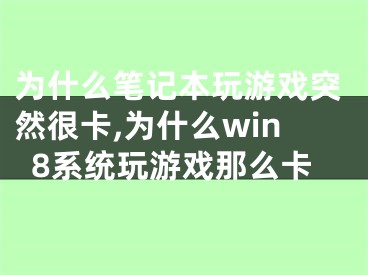 为什么笔记本玩游戏突然很卡,为什么win 8系统玩游戏那么卡